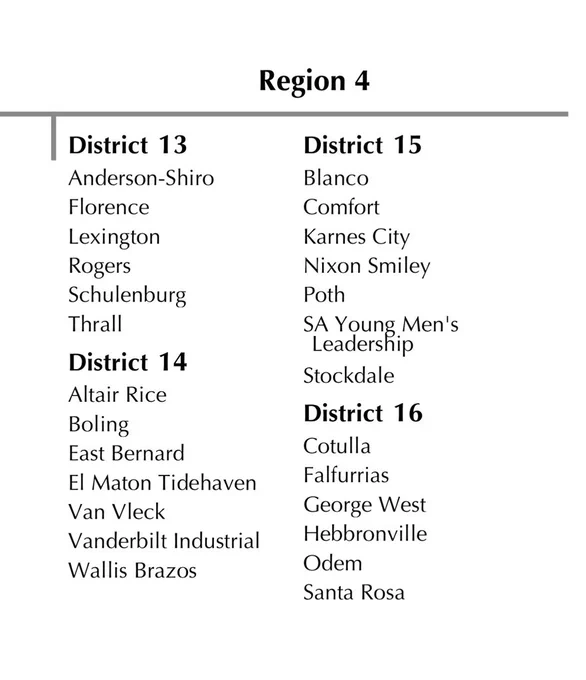 Region 4

District 13
Anderson-Shiro
Florence
Lexington
Rogers
Schulenburg
Thrall

District 14
Altair Rice
Boling
East Bernard
El Maton Tidehaven
Van Vleck
Vanderbilt Industrial
Wallis Brazos

District 15
Blanco
Comfort
Karnes City
Nixon Smiley
Poth
SA Young Men's Leadership
Stockdale

District 16
Cotulla
Falfurrias
George West
Hebbronville
Odem
Santa Rosa